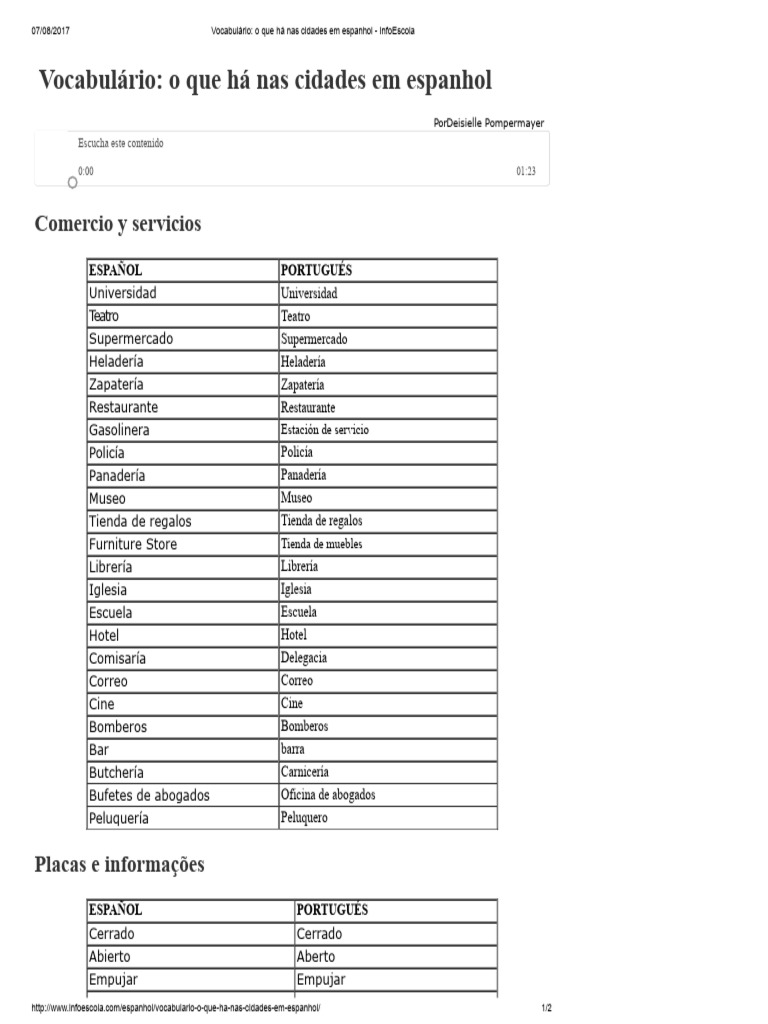 07/08/2017 Vocabulário: o que há nas cidades em espanhol - InfoEscola

Vocabulário: o que há nas cidades em espanhol

PorDeisielle Pompermayer

Escucha este contenido

0:00 01:23

Comercio y servicios

| ESPAÑOL | PORTUGUÉS |
|---|---|
| Universidad | Universidad |
| Teatro | Teatro |
| Supermercado | Supermercado |
| Heladería | Heladería |
| Zapatería | Zapatería |
| Restaurante | Restaurante |
| Gasolinera | Estación de servicio |
| Policía | Policía |
| Panadería | Panadería |
| Museo | Museo |
| Tienda de regalos | Tienda de regalos |
| Furniture Store | Tienda de muebles |
| Librería | Librería |
| Iglesia | Iglesia |
| Escuela | Escuela |
| Hotel | Hotel |
| Comisaría | Delegacia |
| Correo | Correo |
| Cine | Cine |
| Bomberos | Bomberos |
| Bar | barra |
| Butchería | Carnicería |
| Bufetes de abogados | Oficina de abogados |
| Peluquería | Peluquero |

Placas e informações

| ESPAÑOL | PORTUGUÉS |
|---|---|
| Cerrado | Cerrado |
| Abierto | Aberto |
| Empujar | Empujar |

http://www.infoescola.com/espanhol/vocabulario-o-que-ha-nas-cidades-em-espanhol/ 1/2